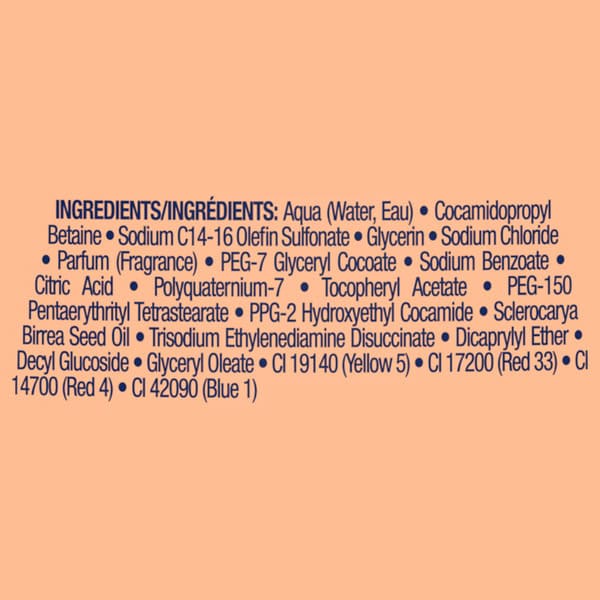 INGREDIENTS/INGRÉDIENTS: Aqua (Water, Eau) • Cocamidopropyl Betaine • Sodium C14-16 Olefin Sulfonate • Glycerin • Sodium Chloride • Parfum (Fragrance) • PEG-7 Glyceryl Cocoate • Sodium Benzoate • Citric Acid • Polyquaternium-7 • Tocopheryl Acetate • PEG-150 Pentaerythrityl Tetrastearate • PPG-2 Hydroxyethyl Cocamide • Sclerocarya Birrea Seed Oil • Trisodium Ethylenediamine Disuccinate • Dicaprylyl Ether • Decyl Glucoside • Glyceryl Oleate • CI 19140 (Yellow 5) • CI 17200 (Red 33) • CI 14700 (Red 4) • CI 42090 (Blue 1)